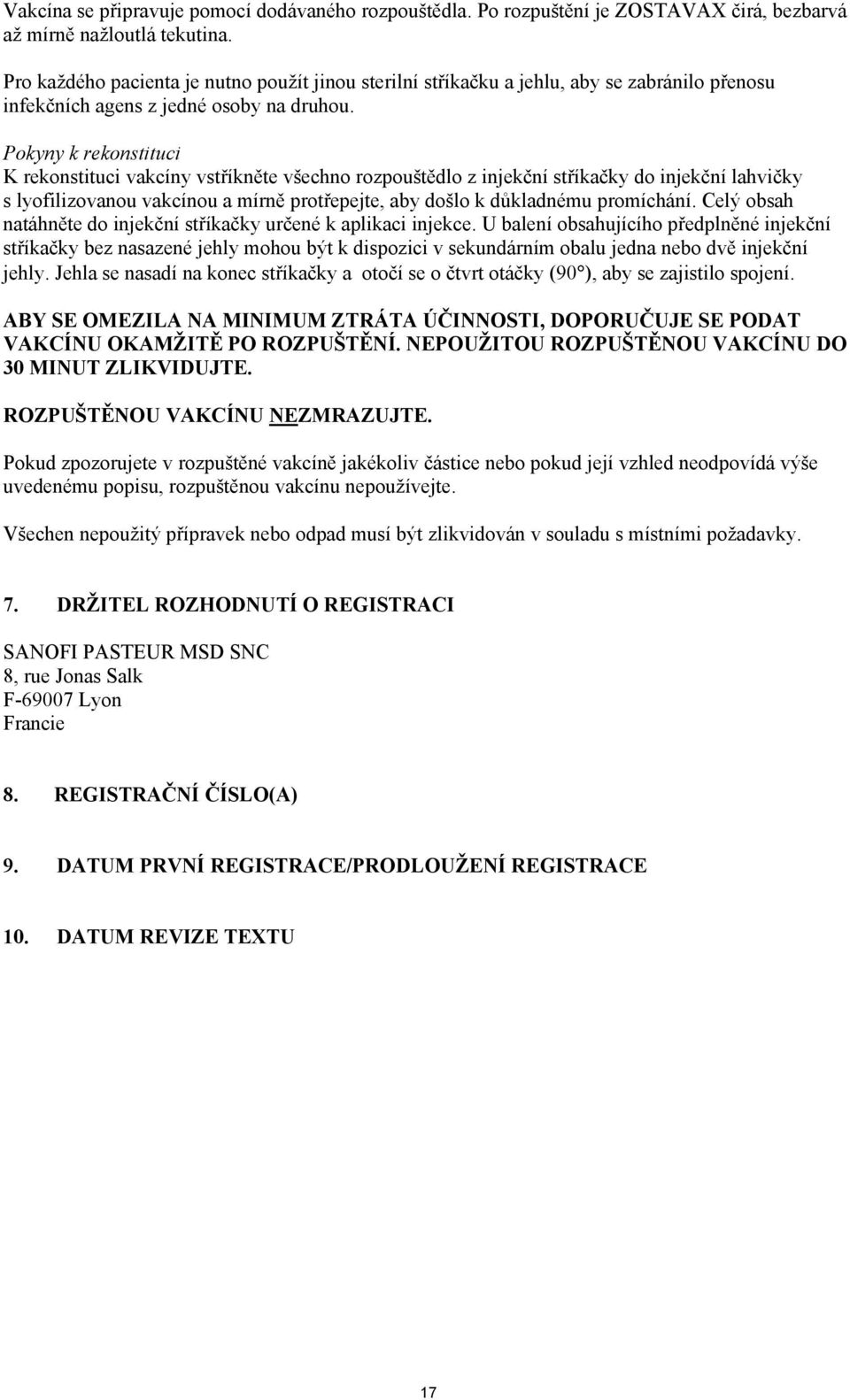 Vakcína se připravuje pomocí dodávaného rozpouštědla. Po rozpuštění je ZOSTAVAX čirá, bezbarvá až mírně nažloutlá tekutina.

Pro každého pacienta je nutno použít jinou sterilní stříkačku a jehlu, aby se zabránilo přenosu infekčních agens z jedné osoby na druhou.

Pokyny k rekonstituci
K rekonstituci vakcíny vstříkněte všechno rozpouštědlo z injekční stříkačky do injekční lahvičky s lyofilizovanou vakcínou a mírně protřepejte, aby došlo k důkladnému promíchání. Celý obsah natáhněte do injekční stříkačky určené k aplikaci injekce. U balení obsahujícího předplněné injekční stříkačky bez nasazené jehly mohou být k dispozici v sekundárním obalu jedna nebo dvě injekční jehly. Jehla se nasadí na konec stříkačky a otočí se o čtvrt otáčky (90°), aby se zajistilo spojení.

ABY SE OMEZILA NA MINIMUM ZTRÁTA ÚČINNOSTI, DOPORUČUJE SE PODAT VAKCÍNU OKAMŽITĚ PO ROZPUŠTĚNÍ. NEPOUŽITOU ROZPUŠTĚNOU VAKCÍNU DO 30 MINUT ZLIKVIDUJTE.

ROZPUŠTĚNOU VAKCÍNU NEZMRAZUJTE.

Pokud zpozorujete v rozpuštěné vakcíně jakékoliv částice nebo pokud její vzhled neodpovídá výše uvedenému popisu, rozpuštěnou vakcínu nepoužívejte.

Všechen nepoužitý přípravek nebo odpad musí být zlikvidován v souladu s místními požadavky.

7. DRŽITEL ROZHODNUTÍ O REGISTRACI

SANOFI PASTEUR MSD SNC
8, rue Jonas Salk
F-69007 Lyon
Francie

8. REGISTRAČNÍ ČÍSLO(A)

9. DATUM PRVNÍ REGISTRACE/PRODLOUŽENÍ REGISTRACE

10. DATUM REVIZE TEXTU

17